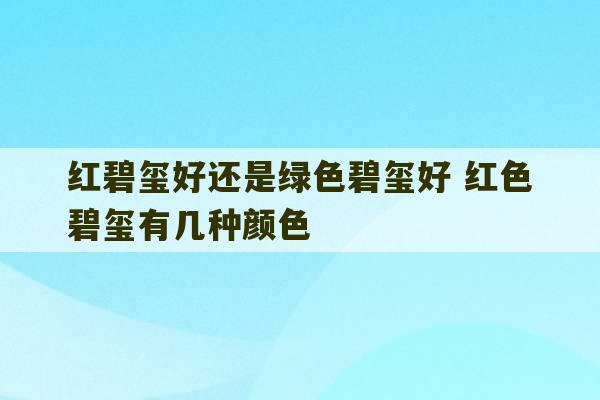 红碧玺好还是绿色碧玺好 红色碧玺有几种颜色